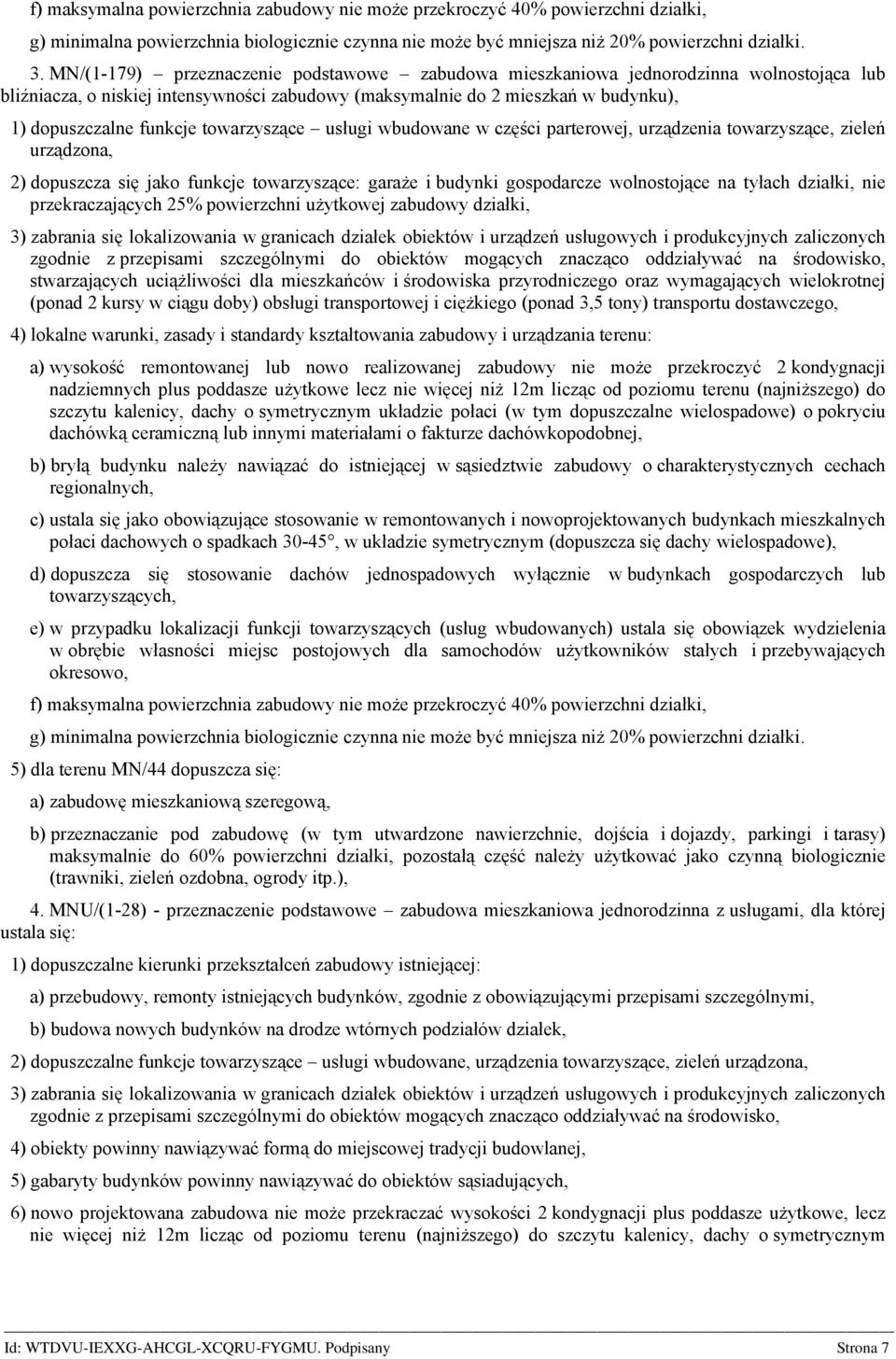 f) maksymalna powierzchnia zabudowy nie może przekroczyć 40% powierzchni działki,

g) minimalna powierzchnia biologicznie czynna nie może być mniejsza niż 20% powierzchni działki.

3. MN/(1-179) – przeznaczenie podstawowe – zabudowa mieszkaniowa jednorodzinna wolnostojąca lub bliźniacza, o niskiej intensywności zabudowy (maksymalnie do 2 mieszkań w budynku),

1) dopuszczalne funkcje towarzyszące – usługi wbudowane w części parterowej, urządzenia towarzyszące, zieleń urządzona,

2) dopuszcza się jako funkcje towarzyszące: garaże i budynki gospodarcze wolnostojące na tyłach działki, nie przekraczających 25% powierzchni użytkowej zabudowy działki,

3) zabrania się lokalizowania w granicach działek obiektów i urządzeń usługowych i produkcyjnych zaliczonych zgodnie z przepisami szczególnymi do obiektów mogących znacząco oddziaływać na środowisko, stwarzających uciążliwości dla mieszkańców i środowiska przyrodniczego oraz wymagających wielokrotnej (ponad 2 kursy w ciągu doby) obsługi transportowej i ciężkiego (ponad 3,5 tony) transportu dostawczego,

4) lokalne warunki, zasady i standardy kształtowania zabudowy i urządzania terenu:

a) wysokość remontowanej lub nowo realizowanej zabudowy nie może przekroczyć 2 kondygnacji nadziemnych plus poddasze użytkowe lecz nie więcej niż 12m licząc od poziomu terenu (najniższego) do szczytu kalenicy, dachy o symetrycznym układzie połaci (w tym dopuszczalne wielospadowe) o pokryciu dachówką ceramiczną lub innymi materiałami o fakturze dachówkopodobnej,

b) bryłą budynku należy nawiązać do istniejącej w sąsiedztwie zabudowy o charakterystycznych cechach regionalnych,

c) ustala się jako obowiązujące stosowanie w remontowanych i nowoprojektowanych budynkach mieszkalnych połaci dachowych o spadkach 30-45°, w układzie symetrycznym (dopuszcza się dachy wielospadowe),

d) dopuszcza się stosowanie dachów jednospadowych wyłącznie w budynkach gospodarczych lub towarzyszących,

e) w przypadku lokalizacji funkcji towarzyszących (usług wbudowanych) ustala się obowiązek wydzielenia w obrębie własności miejsc postojowych dla samochodów użytkowników stałych i przebywających okresowo,

f) maksymalna powierzchnia zabudowy nie może przekroczyć 40% powierzchni działki,

g) minimalna powierzchnia biologicznie czynna nie może być mniejsza niż 20% powierzchni działki.

5) dla terenu MN/44 dopuszcza się:

a) zabudowę mieszkaniową szeregową,

b) przeznaczanie pod zabudowę (w tym utwardzone nawierzchnie, dojścia i dojazdy, parkingi i tarasy) maksymalnie do 60% powierzchni działki, pozostałą część należy użytkować jako czynną biologicznie (trawniki, zieleń ozdobna, ogrody itp.),

4. MNU/(1-28) - przeznaczenie podstawowe – zabudowa mieszkaniowa jednorodzinna z usługami, dla której ustala się:

1) dopuszczalne kierunki przekształceń zabudowy istniejącej:

a) przebudowy, remonty istniejących budynków, zgodnie z obowiązującymi przepisami szczególnymi,

b) budowa nowych budynków na drodze wtórnych podziałów działek,

2) dopuszczalne funkcje towarzyszące – usługi wbudowane, urządzenia towarzyszące, zieleń urządzona,

3) zabrania się lokalizowania w granicach działek obiektów i urządzeń usługowych i produkcyjnych zaliczonych zgodnie z przepisami szczególnymi do obiektów mogących znacząco oddziaływać na środowisko,

4) obiekty powinny nawiązywać formą do miejscowej tradycji budowlanej,

5) gabaryty budynków powinny nawiązywać do obiektów sąsiadujących,

6) nowo projektowana zabudowa nie może przekraczać wysokości 2 kondygnacji plus poddasze użytkowe, lecz nie więcej niż 12m licząc od poziomu terenu (najniższego) do szczytu kalenicy, dachy o symetrycznym

Id: WTDVU-IEXXG-AHCGL-XCQRU-FYGMU. Podpisany Strona 7